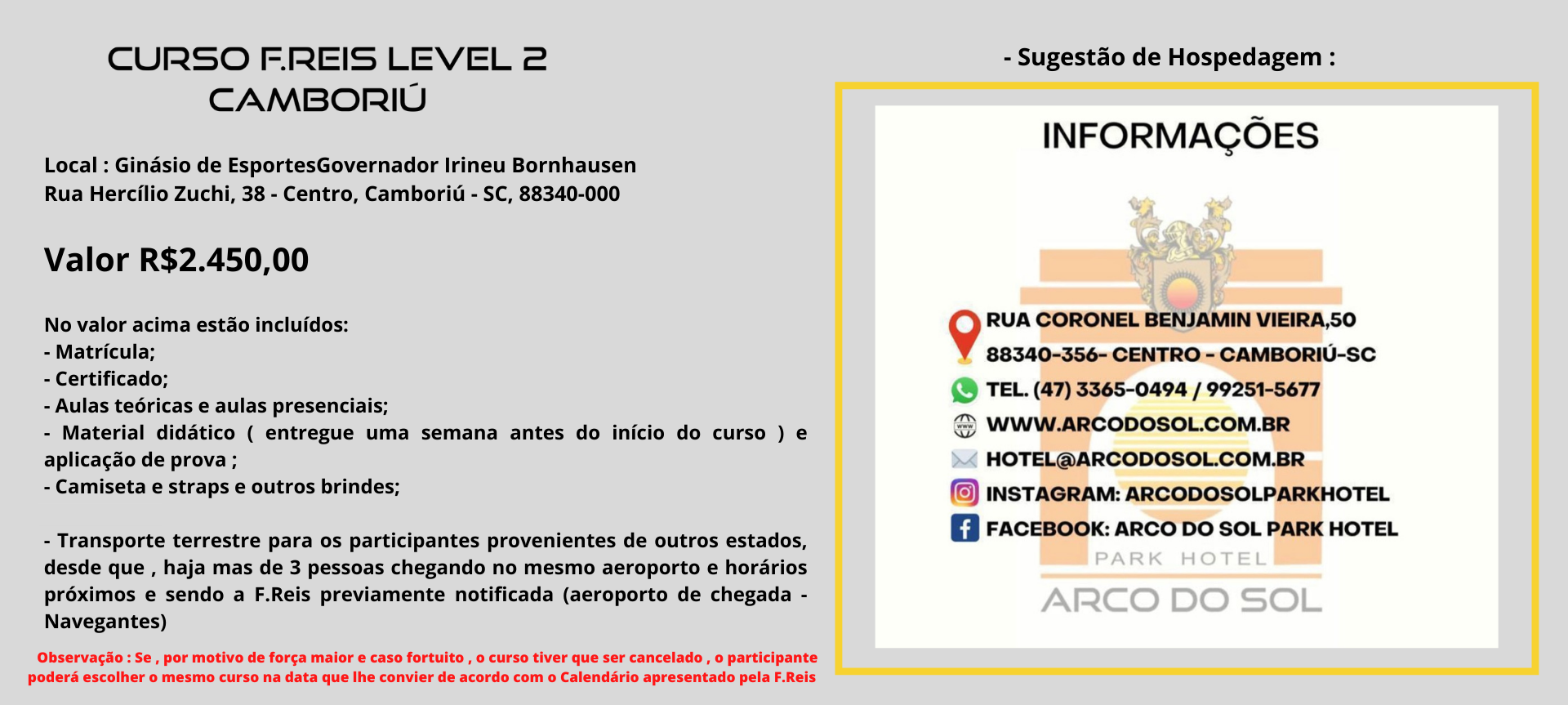 CURSO F.REIS LEVEL 2
CAMBORIÚ

Local : Ginásio de EsportesGovernador Irineu Bornhausen
Rua Hercílio Zuchi, 38 - Centro, Camboriú - SC, 88340-000

Valor R$2.450,00

No valor acima estão incluídos:
- Matrícula;
- Certificado;
- Aulas teóricas e aulas presenciais;
- Material didático ( entregue uma semana antes do início do curso ) e aplicação de prova ;
- Camiseta e straps e outros brindes;

- Transporte terrestre para os participantes provenientes de outros estados, desde que , haja mas de 3 pessoas chegando no mesmo aeroporto e horários próximos e sendo a F.Reis previamente notificada (aeroporto de chegada - Navegantes)

Observação : Se , por motivo de força maior e caso fortuito , o curso tiver que ser cancelado , o participante poderá escolher o mesmo curso na data que lhe convier de acordo com o Calendário apresentado pela F.Reis

- Sugestão de Hospedagem :

INFORMAÇÕES

RUA CORONEL BENJAMIN VIEIRA,50
88340-356- CENTRO - CAMBORIÚ-SC
TEL. (47) 3365-0494 / 99251-5677
WWW.ARCODOSOL.COM.BR
HOTEL@ARCODOSOL.COM.BR
INSTAGRAM: ARCODOSOLPARKHOTEL
FACEBOOK: ARCO DO SOL PARK HOTEL

PARK HOTEL
ARCO DO SOL